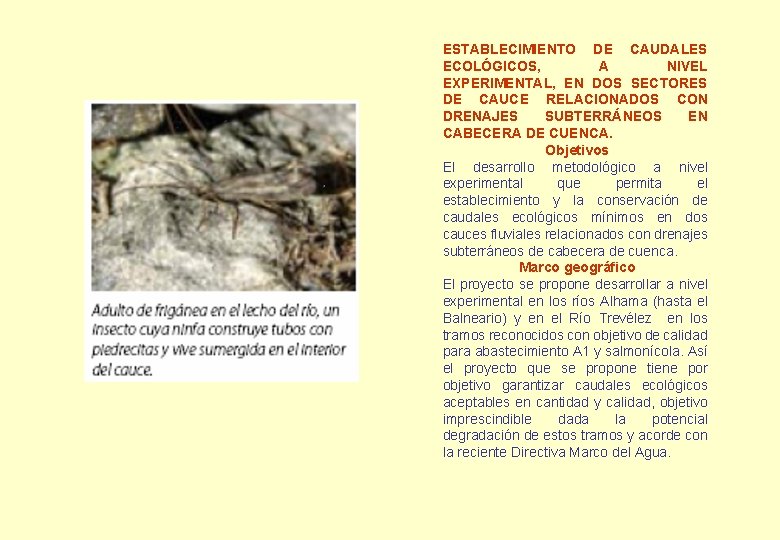 Adulto de frigánea en el lecho del río, un insecto cuya ninfa construye tubos con piedrecitas y vive sumergida en el interior del cauce.

ESTABLECIMIENTO DE CAUDALES ECOLÓGICOS, A NIVEL EXPERIMENTAL, EN DOS SECTORES DE CAUCE RELACIONADOS CON DRENAJES SUBTERRÁNEOS EN CABECERA DE CUENCA.

Objetivos

El desarrollo metodológico a nivel experimental que permita el establecimiento y la conservación de caudales ecológicos mínimos en dos cauces fluviales relacionados con drenajes subterráneos de cabecera de cuenca.

Marco geográfico

El proyecto se propone desarrollar a nivel experimental en los ríos Alhama (hasta el Balneario) y en el Río Trevélez en los tramos reconocidos con objetivo de calidad para abastecimiento A1 y salmonícola. Así el proyecto que se propone tiene por objetivo garantizar caudales ecológicos aceptables en cantidad y calidad, objetivo imprescindible dada la potencial degradación de estos tramos y acorde con la reciente Directiva Marco del Agua.